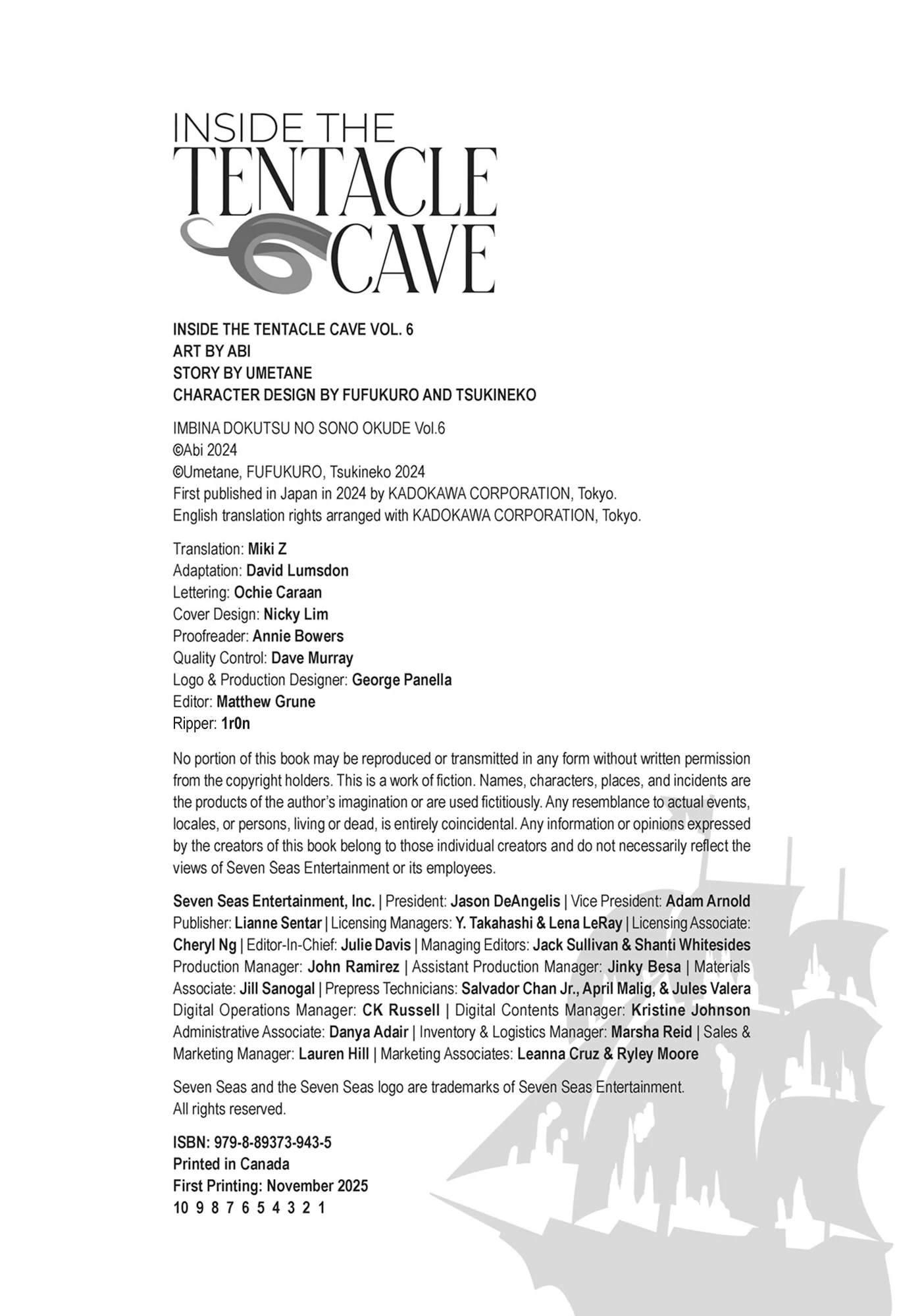 INSIDE THE TENTACLE CAVE

INSIDE THE TENTACLE CAVE VOL. 6
ART BY ABI
STORY BY UMETANE
CHARACTER DESIGN BY FUFUKURO AND TSUKINEKO

IMBINA DOKUTSU NO SONO OKUDE Vol.6
©Abi 2024
©Umetane, FUFUKURO, Tsukineko 2024
First published in Japan in 2024 by KADOKAWA CORPORATION, Tokyo.
English translation rights arranged with KADOKAWA CORPORATION, Tokyo.

Translation: Miki Z
Adaptation: David Lumsdon
Lettering: Ochie Caraan
Cover Design: Nicky Lim
Proofreader: Annie Bowers
Quality Control: Dave Murray
Logo & Production Designer: George Panella
Editor: Matthew Grune
Ripper: 1r0n

No portion of this book may be reproduced or transmitted in any form without written permission from the copyright holders. This is a work of fiction. Names, characters, places, and incidents are the products of the author's imagination or are used fictitiously. Any resemblance to actual events, locales, or persons, living or dead, is entirely coincidental. Any information or opinions expressed by the creators of this book belong to those individual creators and do not necessarily reflect the views of Seven Seas Entertainment or its employees.

Seven Seas Entertainment, Inc. | President: Jason DeAngelis | Vice President: Adam Arnold Publisher: Lianne Sentar | Licensing Managers: Y. Takahashi & Lena LeRay | Licensing Associate: Cheryl Ng | Editor-In-Chief: Julie Davis | Managing Editors: Jack Sullivan & Shanti Whitesides Production Manager: John Ramirez | Assistant Production Manager: Jinky Besa | Materials Associate: Jill Sanogal | Prepress Technicians: Salvador Chan Jr., April Malig, & Jules Valera Digital Operations Manager: CK Russell | Digital Contents Manager: Kristine Johnson Administrative Associate: Danya Adair | Inventory & Logistics Manager: Marsha Reid | Sales & Marketing Manager: Lauren Hill | Marketing Associates: Leanna Cruz & Ryley Moore

Seven Seas and the Seven Seas logo are trademarks of Seven Seas Entertainment.
All rights reserved.

ISBN: 979-8-89373-943-5
Printed in Canada
First Printing: November 2025
10 9 8 7 6 5 4 3 2 1